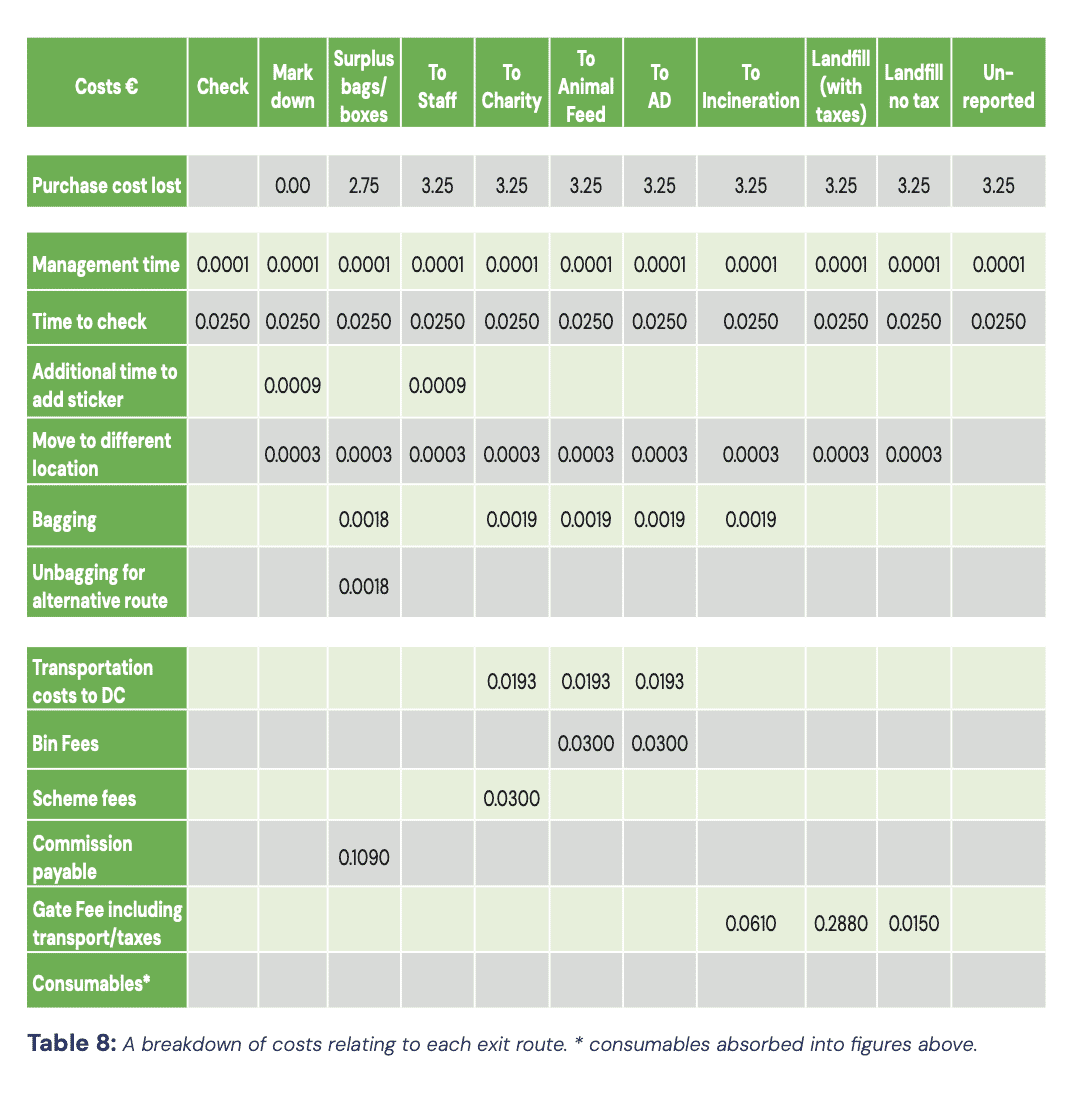 | Costs € | Check | Mark down | Surplus bags/ boxes | To Staff | To Charity | To Animal Feed | To AD | To Incineration | Landfill (with taxes) | Landfill no tax | Un-reported |
|---|---|---|---|---|---|---|---|---|---|---|---|
| Purchase cost lost | | 0.00 | 2.75 | 3.25 | 3.25 | 3.25 | 3.25 | 3.25 | 3.25 | 3.25 | 3.25 |
| Management time | 0.0001 | 0.0001 | 0.0001 | 0.0001 | 0.0001 | 0.0001 | 0.0001 | 0.0001 | 0.0001 | 0.0001 | 0.0001 |
| Time to check | 0.0250 | 0.0250 | 0.0250 | 0.0250 | 0.0250 | 0.0250 | 0.0250 | 0.0250 | 0.0250 | 0.0250 | 0.0250 |
| Additional time to add sticker | | 0.0009 | | 0.0009 | | | | | | | |
| Move to different location | | 0.0003 | 0.0003 | 0.0003 | 0.0003 | 0.0003 | 0.0003 | 0.0003 | 0.0003 | 0.0003 | |
| Bagging | | | 0.0018 | | 0.0019 | 0.0019 | 0.0019 | 0.0019 | | | |
| Unbagging for alternative route | | | 0.0018 | | | | | | | | |
| Transportation costs to DC | | | | | 0.0193 | 0.0193 | 0.0193 | | | | |
| Bin Fees | | | | | | 0.0300 | 0.0300 | | | | |
| Scheme fees | | | | | 0.0300 | | | | | | |
| Commission payable | | | 0.1090 | | | | | | | | |
| Gate Fee including transport/taxes | | | | | | | | 0.0610 | 0.2880 | 0.0150 | |
| Consumables* | | | | | | | | | | | |

Table 8: A breakdown of costs relating to each exit route. * consumables absorbed into figures above.